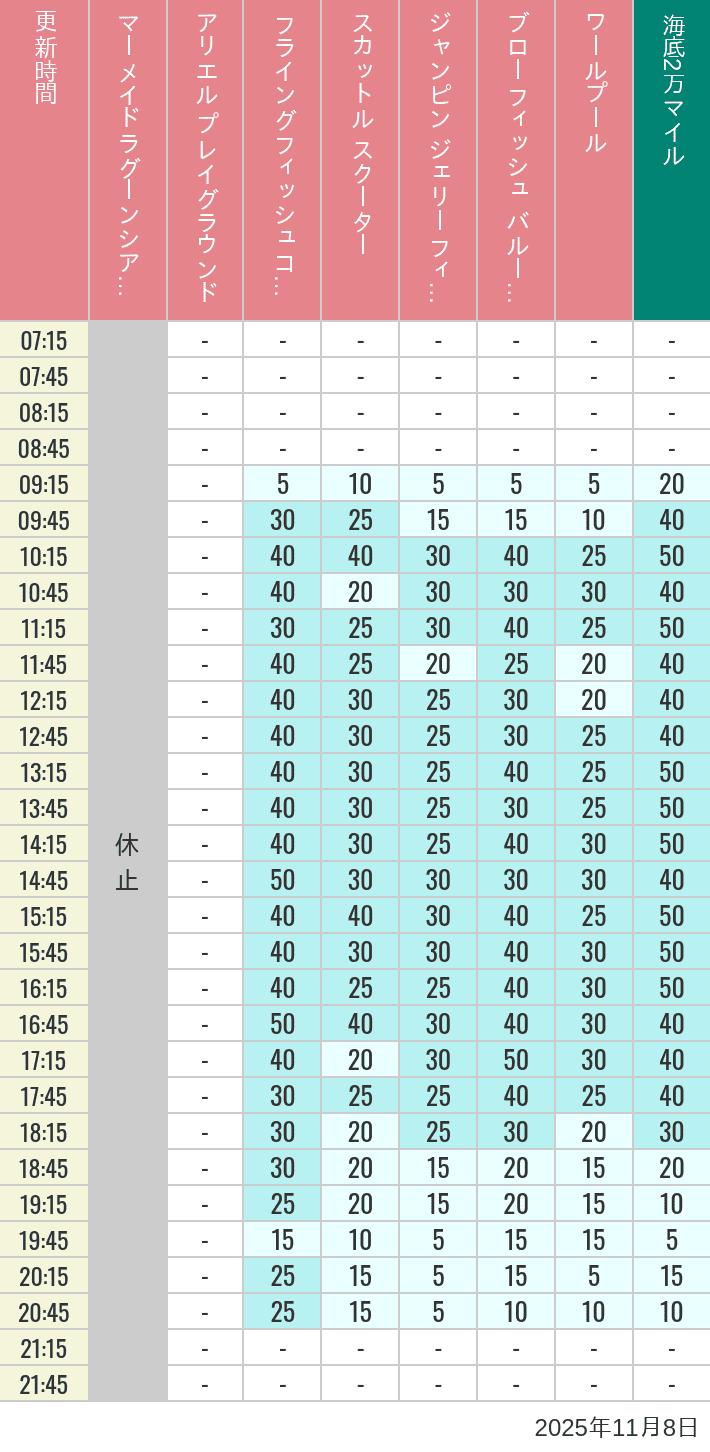 | 更新時間 | マーメイドラグーンシア… | アリエルプレイグラウンド | フライングフィッシュコ… | スカットル スクーター | ジャンピン ジェリーフィ… | ブローフィッシュ バルー… | ワールプール | 海底2万マイル |
|---|---|---|---|---|---|---|---|---|
| 07:15 | 休止 | - | - | - | - | - | - | - |
| 07:45 | | - | - | - | - | - | - | - |
| 08:15 | | - | - | - | - | - | - | - |
| 08:45 | | - | - | - | - | - | - | - |
| 09:15 | | - | 5 | 10 | 5 | 5 | 5 | 20 |
| 09:45 | | - | 30 | 25 | 15 | 15 | 10 | 40 |
| 10:15 | | - | 40 | 40 | 30 | 40 | 25 | 50 |
| 10:45 | | - | 40 | 20 | 30 | 30 | 30 | 40 |
| 11:15 | | - | 30 | 25 | 30 | 40 | 25 | 50 |
| 11:45 | | - | 40 | 25 | 20 | 25 | 20 | 40 |
| 12:15 | | - | 40 | 30 | 25 | 30 | 20 | 40 |
| 12:45 | | - | 40 | 30 | 25 | 30 | 25 | 40 |
| 13:15 | | - | 40 | 30 | 25 | 40 | 25 | 50 |
| 13:45 | | - | 40 | 30 | 25 | 30 | 25 | 50 |
| 14:15 | | - | 40 | 30 | 25 | 40 | 30 | 50 |
| 14:45 | | - | 50 | 30 | 30 | 30 | 30 | 40 |
| 15:15 | | - | 40 | 40 | 30 | 40 | 25 | 50 |
| 15:45 | | - | 40 | 30 | 30 | 40 | 30 | 50 |
| 16:15 | | - | 40 | 25 | 25 | 40 | 30 | 50 |
| 16:45 | | - | 50 | 40 | 30 | 40 | 30 | 40 |
| 17:15 | | - | 40 | 20 | 30 | 50 | 30 | 40 |
| 17:45 | | - | 30 | 25 | 25 | 40 | 25 | 40 |
| 18:15 | | - | 30 | 20 | 25 | 30 | 20 | 30 |
| 18:45 | | - | 30 | 20 | 15 | 20 | 15 | 20 |
| 19:15 | | - | 25 | 20 | 15 | 20 | 15 | 10 |
| 19:45 | | - | 15 | 10 | 5 | 15 | 15 | 5 |
| 20:15 | | - | 25 | 15 | 5 | 15 | 5 | 15 |
| 20:45 | | - | 25 | 15 | 5 | 10 | 10 | 10 |
| 21:15 | | - | - | - | - | - | - | - |
| 21:45 | | - | - | - | - | - | - | - |

2025年11月8日